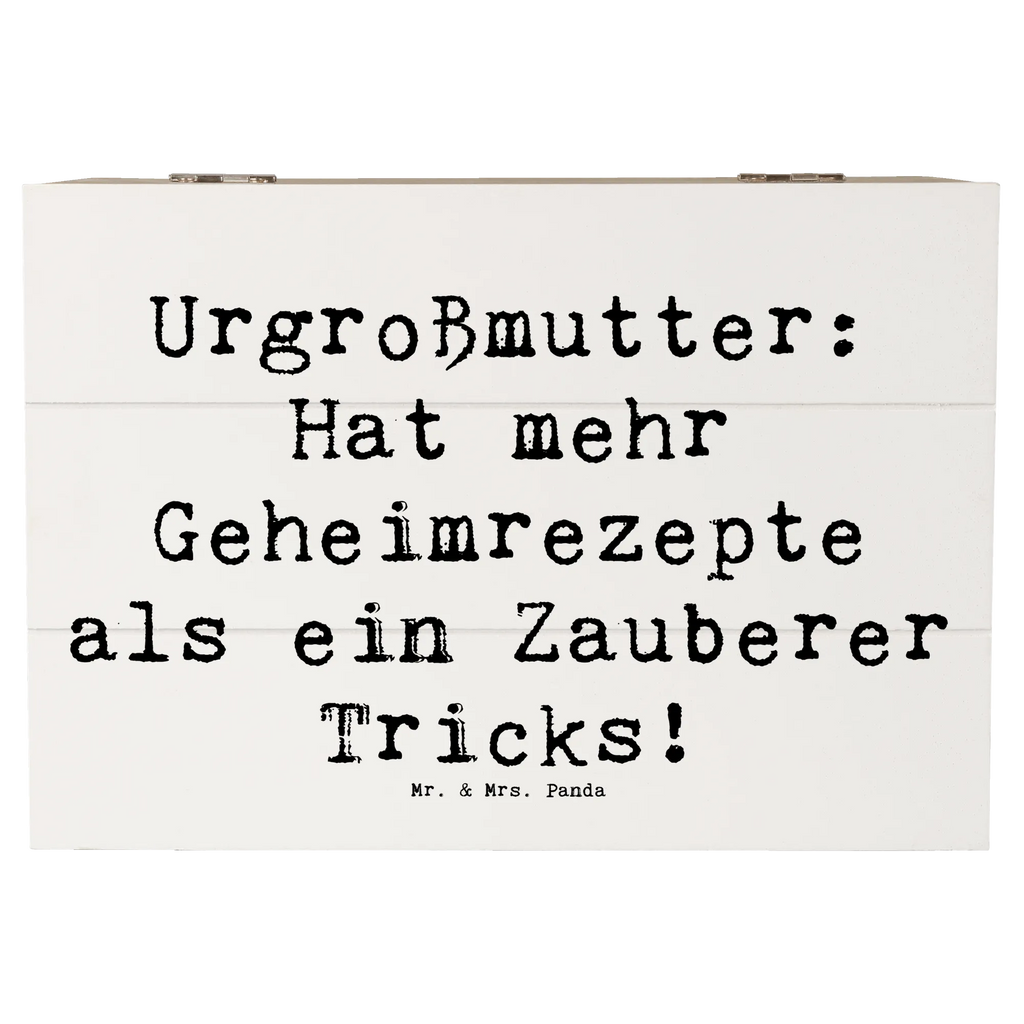 Urgroßmutter: Hat mehr Geheimrezepte als ein Zauberer Tricks!

Mr. & Mrs. Panda